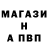 МАГАЗИ
Н
А ПВП